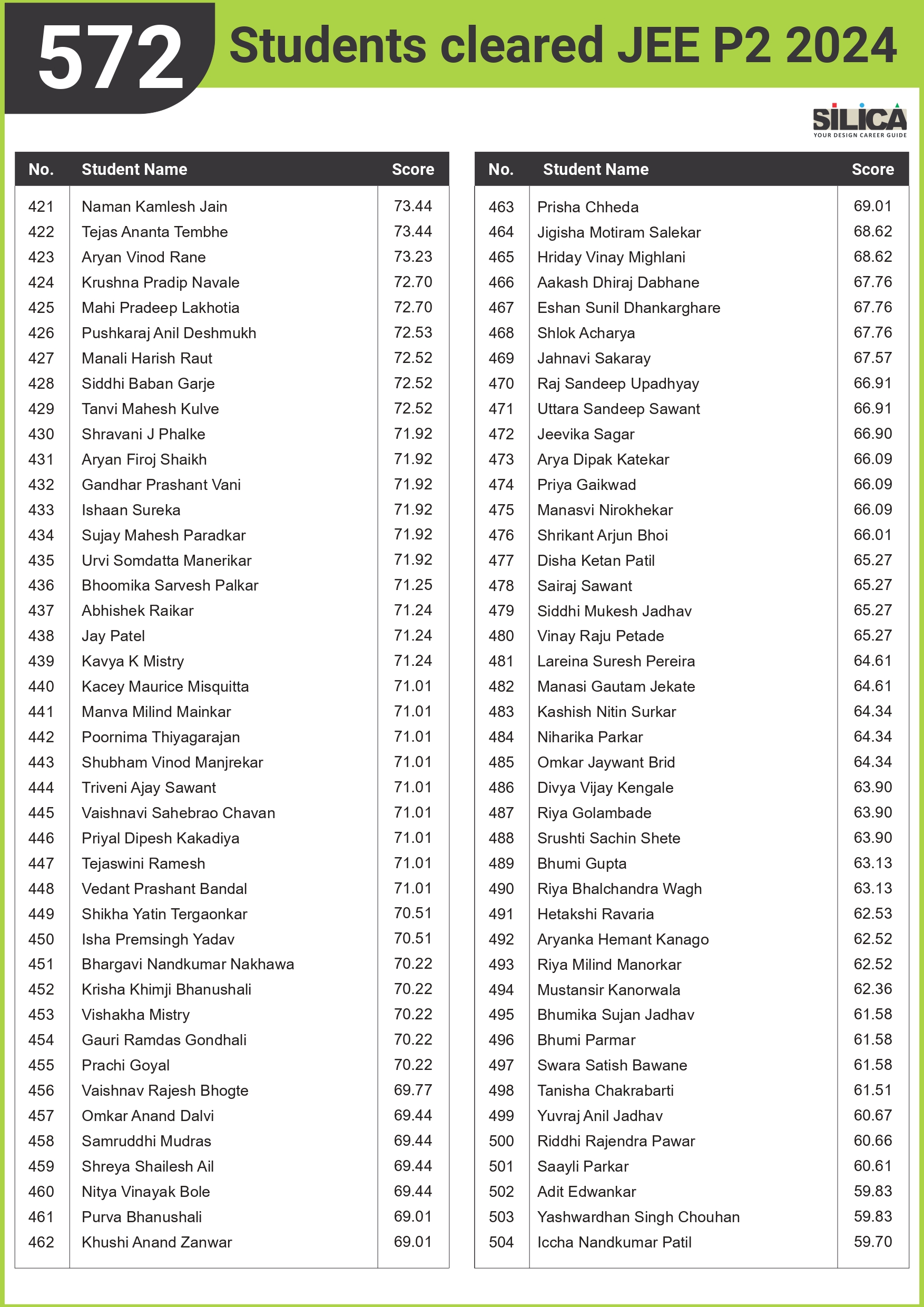 572 Students cleared JEE P2 2024

SILICA
YOUR DESIGN CAREER GUIDE

| No. | Student Name | Score |
|---|---|---|
| 421 | Naman Kamlesh Jain | 73.44 |
| 422 | Tejas Ananta Tembhe | 73.44 |
| 423 | Aryan Vinod Rane | 73.23 |
| 424 | Krushna Pradip Navale | 72.70 |
| 425 | Mahi Pradeep Lakhotia | 72.70 |
| 426 | Pushkaraj Anil Deshmukh | 72.53 |
| 427 | Manali Harish Raut | 72.52 |
| 428 | Siddhi Baban Garje | 72.52 |
| 429 | Tanvi Mahesh Kulve | 72.52 |
| 430 | Shravani J Phalke | 71.92 |
| 431 | Aryan Firoj Shaikh | 71.92 |
| 432 | Gandhar Prashant Vani | 71.92 |
| 433 | Ishaan Sureka | 71.92 |
| 434 | Sujay Mahesh Paradkar | 71.92 |
| 435 | Urvi Somdatta Manerikar | 71.92 |
| 436 | Bhoomika Sarvesh Palkar | 71.25 |
| 437 | Abhishek Raikar | 71.24 |
| 438 | Jay Patel | 71.24 |
| 439 | Kavya K Mistry | 71.24 |
| 440 | Kacey Maurice Misquitta | 71.01 |
| 441 | Manva Milind Mainkar | 71.01 |
| 442 | Poornima Thiyagarajan | 71.01 |
| 443 | Shubham Vinod Manjrekar | 71.01 |
| 444 | Triveni Ajay Sawant | 71.01 |
| 445 | Vaishnavi Sahebrao Chavan | 71.01 |
| 446 | Priyal Dipesh Kakadiya | 71.01 |
| 447 | Tejaswini Ramesh | 71.01 |
| 448 | Vedant Prashant Bandal | 71.01 |
| 449 | Shikha Yatin Tergaonkar | 70.51 |
| 450 | Isha Premsingh Yadav | 70.51 |
| 451 | Bhargavi Nandkumar Nakhawa | 70.22 |
| 452 | Krisha Khimji Bhanushali | 70.22 |
| 453 | Vishakha Mistry | 70.22 |
| 454 | Gauri Ramdas Gondhali | 70.22 |
| 455 | Prachi Goyal | 70.22 |
| 456 | Vaishnav Rajesh Bhogte | 69.77 |
| 457 | Omkar Anand Dalvi | 69.44 |
| 458 | Samruddhi Mudras | 69.44 |
| 459 | Shreya Shailesh Ail | 69.44 |
| 460 | Nitya Vinayak Bole | 69.44 |
| 461 | Purva Bhanushali | 69.01 |
| 462 | Khushi Anand Zanwar | 69.01 |

| No. | Student Name | Score |
|---|---|---|
| 463 | Prisha Chheda | 69.01 |
| 464 | Jigisha Motiram Salekar | 68.62 |
| 465 | Hriday Vinay Mighlani | 68.62 |
| 466 | Aakash Dhiraj Dabhane | 67.76 |
| 467 | Eshan Sunil Dhankarghare | 67.76 |
| 468 | Shlok Acharya | 67.76 |
| 469 | Jahnavi Sakaray | 67.57 |
| 470 | Raj Sandeep Upadhyay | 66.91 |
| 471 | Uttara Sandeep Sawant | 66.91 |
| 472 | Jeevika Sagar | 66.90 |
| 473 | Arya Dipak Katekar | 66.09 |
| 474 | Priya Gaikwad | 66.09 |
| 475 | Manasvi Nirokhekar | 66.09 |
| 476 | Shrikant Arjun Bhoi | 66.01 |
| 477 | Disha Ketan Patil | 65.27 |
| 478 | Sairaj Sawant | 65.27 |
| 479 | Siddhi Mukesh Jadhav | 65.27 |
| 480 | Vinay Raju Petade | 65.27 |
| 481 | Lareina Suresh Pereira | 64.61 |
| 482 | Manasi Gautam Jekate | 64.61 |
| 483 | Kashish Nitin Surkar | 64.34 |
| 484 | Niharika Parkar | 64.34 |
| 485 | Omkar Jaywant Brid | 64.34 |
| 486 | Divya Vijay Kengale | 63.90 |
| 487 | Riya Golambade | 63.90 |
| 488 | Srushti Sachin Shete | 63.90 |
| 489 | Bhumi Gupta | 63.13 |
| 490 | Riya Bhalchandra Wagh | 63.13 |
| 491 | Hetakshi Ravaria | 62.53 |
| 492 | Aryanka Hemant Kanago | 62.52 |
| 493 | Riya Milind Manorkar | 62.52 |
| 494 | Mustansir Kanorwala | 62.36 |
| 495 | Bhumika Sujan Jadhav | 61.58 |
| 496 | Bhumi Parmar | 61.58 |
| 497 | Swara Satish Bawane | 61.58 |
| 498 | Tanisha Chakrabarti | 61.51 |
| 499 | Yuvraj Anil Jadhav | 60.67 |
| 500 | Riddhi Rajendra Pawar | 60.66 |
| 501 | Saayli Parkar | 60.61 |
| 502 | Adit Edwankar | 59.83 |
| 503 | Yashwardhan Singh Chouhan | 59.83 |
| 504 | Iccha Nandkumar Patil | 59.70 |